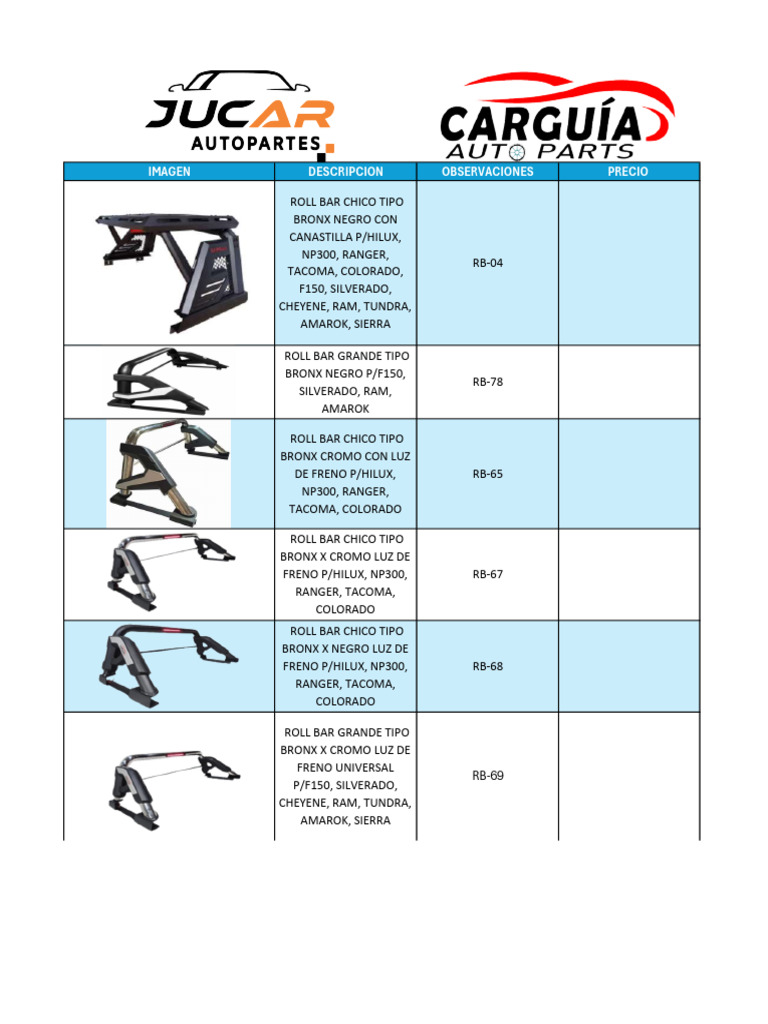 JUCAR AUTOPARTES

CARGUÍA AUTO PARTS

| IMAGEN | DESCRIPCION | OBSERVACIONES | PRECIO |
|---|---|---|---|
| | ROLL BAR CHICO TIPO BRONX NEGRO CON CANASTILLA P/HILUX, NP300, RANGER, TACOMA, COLORADO, F150, SILVERADO, CHEYENE, RAM, TUNDRA, AMAROK, SIERRA | RB-04 | |
| | ROLL BAR GRANDE TIPO BRONX NEGRO P/F150, SILVERADO, RAM, AMAROK | RB-78 | |
| | ROLL BAR CHICO TIPO BRONX CROMO CON LUZ DE FRENO P/HILUX, NP300, RANGER, TACOMA, COLORADO | RB-65 | |
| | ROLL BAR CHICO TIPO BRONX X CROMO LUZ DE FRENO P/HILUX, NP300, RANGER, TACOMA, COLORADO | RB-67 | |
| | ROLL BAR CHICO TIPO BRONX X NEGRO LUZ DE FRENO P/HILUX, NP300, RANGER, TACOMA, COLORADO | RB-68 | |
| | ROLL BAR GRANDE TIPO BRONX X CROMO LUZ DE FRENO UNIVERSAL P/F150, SILVERADO, CHEYENE, RAM, TUNDRA, AMAROK, SIERRA | RB-69 | |